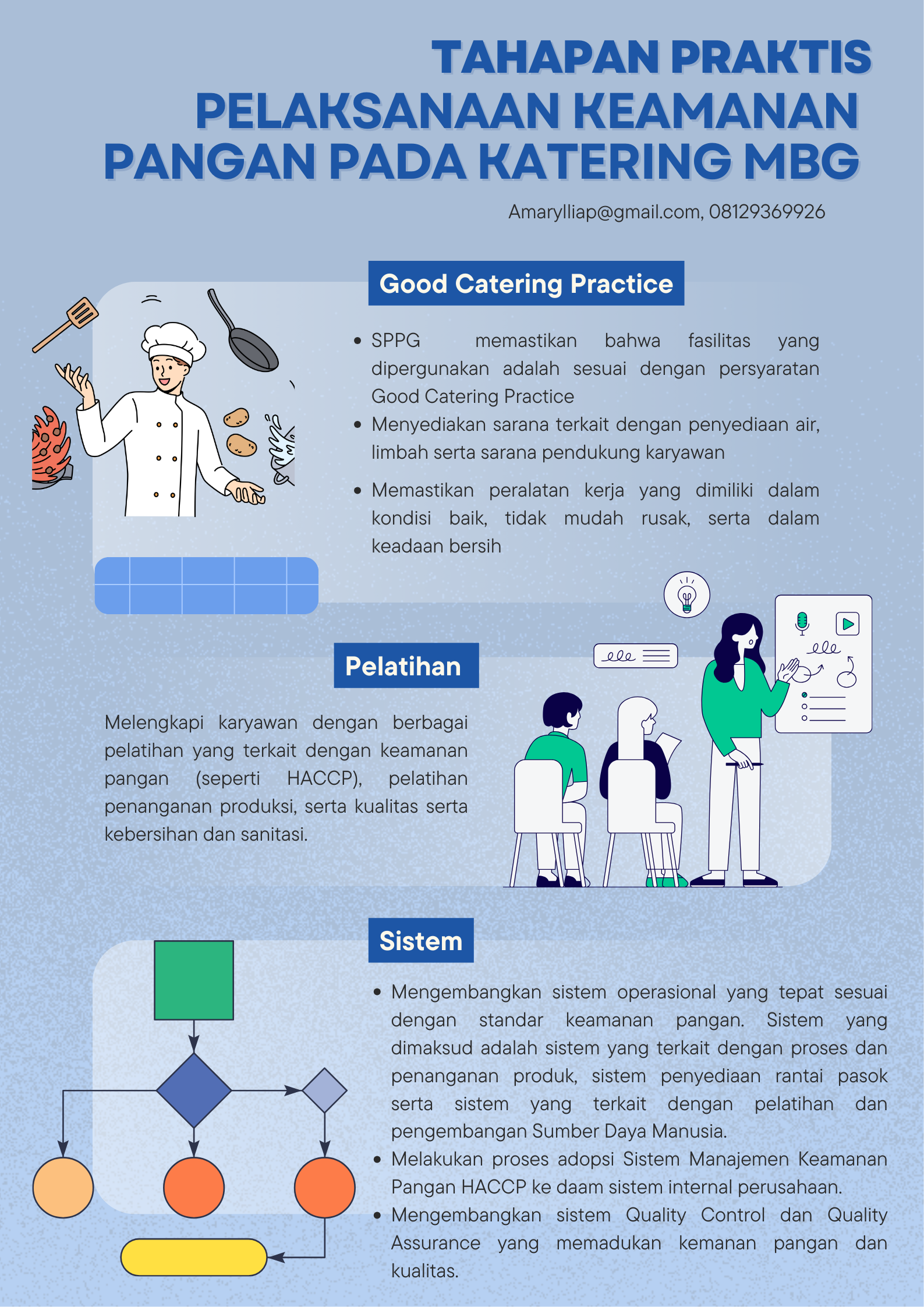 TAHAPAN PRAKTIS PELAKSANAAN KEAMANAN PANGAN PADA KATERING MBG

Amarylliap@gmail.com, 08129369926

Good Catering Practice

• SPPG memastikan bahwa fasilitas yang dipergunakan adalah sesuai dengan persyaratan Good Catering Practice
• Menyediakan sarana terkait dengan penyediaan air, limbah serta sarana pendukung karyawan
• Memastikan peralatan kerja yang dimiliki dalam kondisi baik, tidak mudah rusak, serta dalam keadaan bersih

Pelatihan

Melengkapi karyawan dengan berbagai pelatihan yang terkait dengan keamanan pangan (seperti HACCP), pelatihan penanganan produksi, serta kualitas serta kebersihan dan sanitasi.

Sistem

• Mengembangkan sistem operasional yang tepat sesuai dengan standar keamanan pangan. Sistem yang dimaksud adalah sistem yang terkait dengan proses dan penanganan produk, sistem penyediaan rantai pasok serta sistem yang terkait dengan pelatihan dan pengembangan Sumber Daya Manusia.
• Melakukan proses adopsi Sistem Manajemen Keamanan Pangan HACCP ke daam sistem internal perusahaan.
• Mengembangkan sistem Quality Control dan Quality Assurance yang memadukan kemanan pangan dan kualitas.